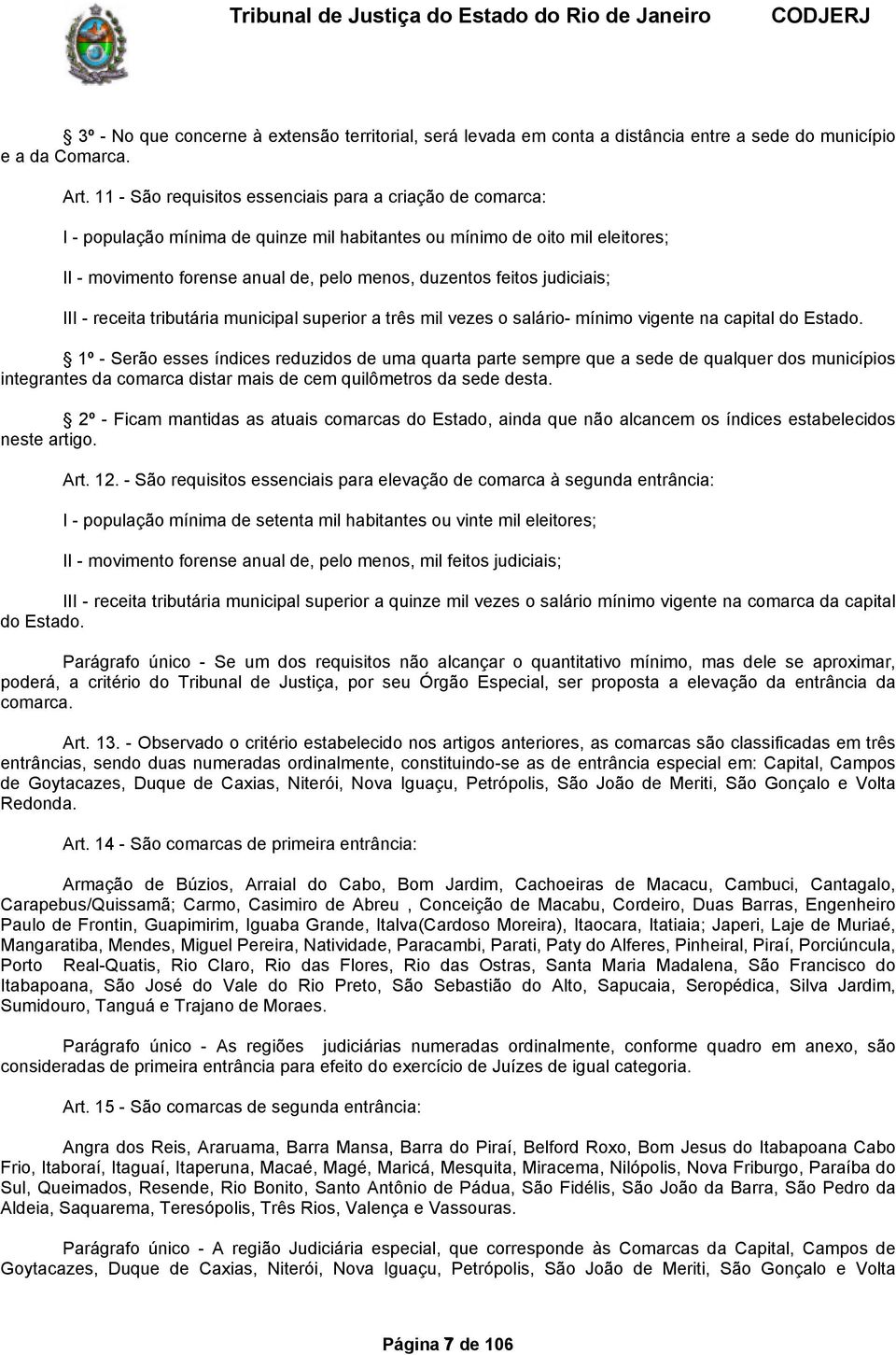 Tribunal de Justiça do Estado do Rio de Janeiro CODJERJ

3º - No que concerne à extensão territorial, será levada em conta a distância entre a sede do município e a da Comarca.

Art. 11 - São requisitos essenciais para a criação de comarca:

I - população mínima de quinze mil habitantes ou mínimo de oito mil eleitores;

II - movimento forense anual de, pelo menos, duzentos feitos judiciais;

III - receita tributária municipal superior a três mil vezes o salário- mínimo vigente na capital do Estado.

1º - Serão esses índices reduzidos de uma quarta parte sempre que a sede de qualquer dos municípios integrantes da comarca distar mais de cem quilômetros da sede desta.

2º - Ficam mantidas as atuais comarcas do Estado, ainda que não alcancem os índices estabelecidos neste artigo.

Art. 12. - São requisitos essenciais para elevação de comarca à segunda entrância:

I - população mínima de setenta mil habitantes ou vinte mil eleitores;

II - movimento forense anual de, pelo menos, mil feitos judiciais;

III - receita tributária municipal superior a quinze mil vezes o salário mínimo vigente na comarca da capital do Estado.

Parágrafo único - Se um dos requisitos não alcançar o quantitativo mínimo, mas dele se aproximar, poderá, a critério do Tribunal de Justiça, por seu Órgão Especial, ser proposta a elevação da entrância da comarca.

Art. 13. - Observado o critério estabelecido nos artigos anteriores, as comarcas são classificadas em três entrâncias, sendo duas numeradas ordinalmente, constituindo-se as de entrância especial em: Capital, Campos de Goytacazes, Duque de Caxias, Niterói, Nova Iguaçu, Petrópolis, São João de Meriti, São Gonçalo e Volta Redonda.

Art. 14 - São comarcas de primeira entrância:

Armação de Búzios, Arraial do Cabo, Bom Jardim, Cachoeiras de Macacu, Cambuci, Cantagalo, Carapebus/Quissamã; Carmo, Casimiro de Abreu , Conceição de Macabu, Cordeiro, Duas Barras, Engenheiro Paulo de Frontin, Guapimirim, Iguaba Grande, Italva(Cardoso Moreira), Itaocara, Itatiaia; Japeri, Laje de Muriaé, Mangaratiba, Mendes, Miguel Pereira, Natividade, Paracambi, Parati, Paty do Alferes, Pinheiral, Piraí, Porciúncula, Porto Real-Quatis, Rio Claro, Rio das Flores, Rio das Ostras, Santa Maria Madalena, São Francisco do Itabapoana, São José do Vale do Rio Preto, São Sebastião do Alto, Sapucaia, Seropédica, Silva Jardim, Sumidouro, Tanguá e Trajano de Moraes.

Parágrafo único - As regiões judiciárias numeradas ordinalmente, conforme quadro em anexo, são consideradas de primeira entrância para efeito do exercício de Juízes de igual categoria.

Art. 15 - São comarcas de segunda entrância:

Angra dos Reis, Araruama, Barra Mansa, Barra do Piraí, Belford Roxo, Bom Jesus do Itabapoana Cabo Frio, Itaboraí, Itaguaí, Itaperuna, Macaé, Magé, Maricá, Mesquita, Miracema, Nilópolis, Nova Friburgo, Paraíba do Sul, Queimados, Resende, Rio Bonito, Santo Antônio de Pádua, São Fidélis, São João da Barra, São Pedro da Aldeia, Saquarema, Teresópolis, Três Rios, Valença e Vassouras.

Parágrafo único - A região Judiciária especial, que corresponde às Comarcas da Capital, Campos de Goytacazes, Duque de Caxias, Niterói, Nova Iguaçu, Petrópolis, São João de Meriti, São Gonçalo e Volta

Página 7 de 106